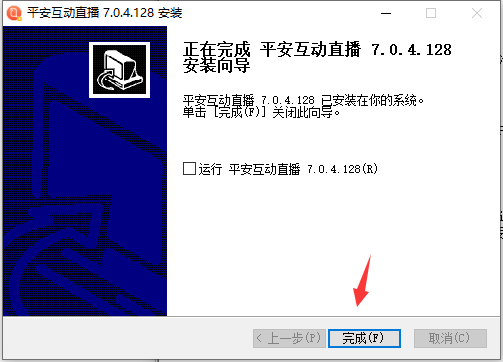 平安互动直播 7.0.4.128 安装

正在完成 平安互动直播 7.0.4.128 安装向导

平安互动直播 7.0.4.128 已安装在你的系统。
单击 [完成(F)] 关闭此向导。

运行 平安互动直播 7.0.4.128(R)

< 上一步(P)
完成(F)
取消(C)